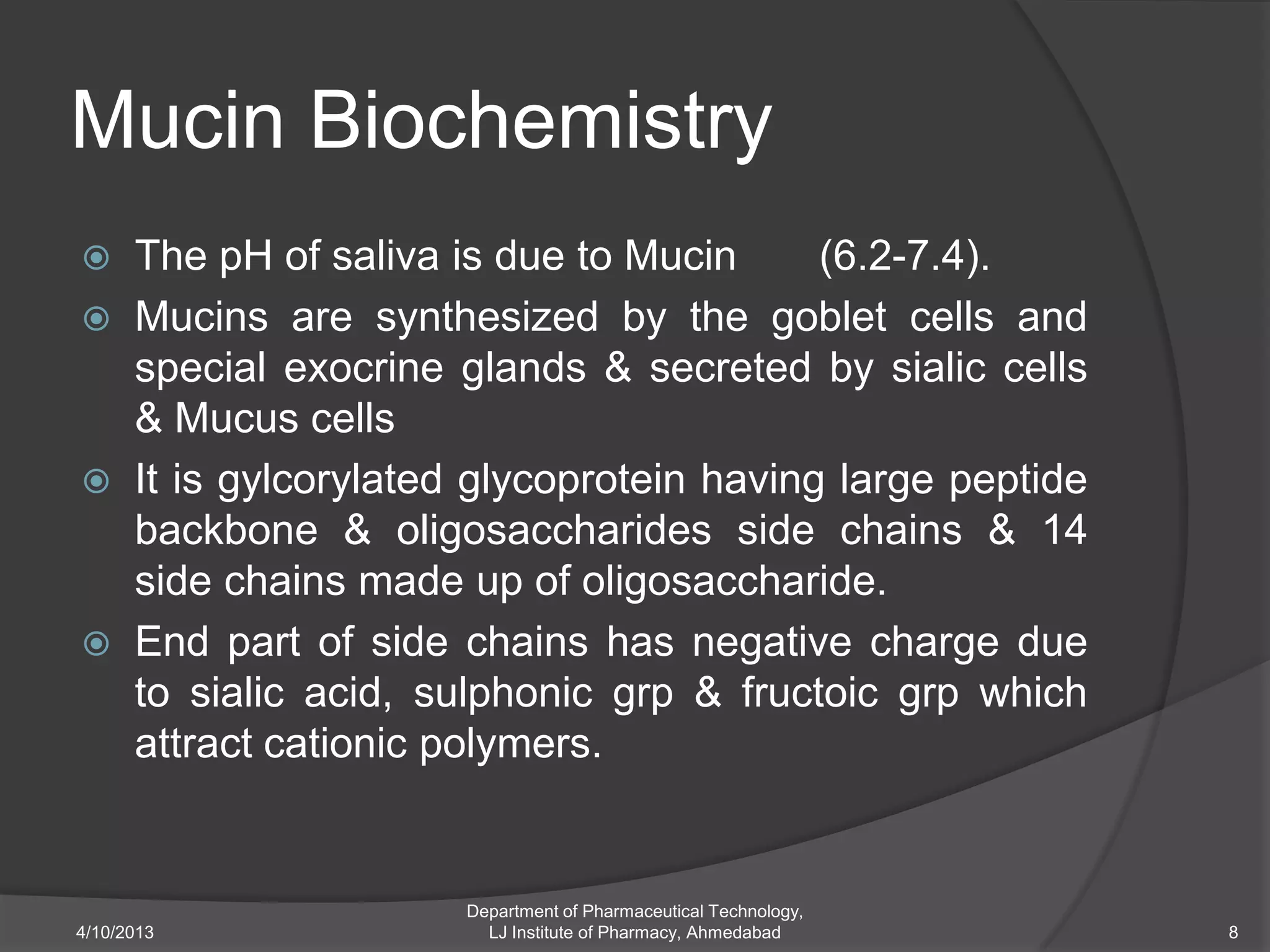 Mucin Biochemistry

The pH of saliva is due to Mucin (6.2-7.4).

Mucins are synthesized by the goblet cells and special exocrine glands & secreted by sialic cells & Mucus cells

It is gylcorylated glycoprotein having large peptide backbone & oligosaccharides side chains & 14 side chains made up of oligosaccharide.

End part of side chains has negative charge due to sialic acid, sulphonic grp & fructoic grp which attract cationic polymers.

4/10/2013

Department of Pharmaceutical Technology, LJ Institute of Pharmacy, Ahmedabad

8